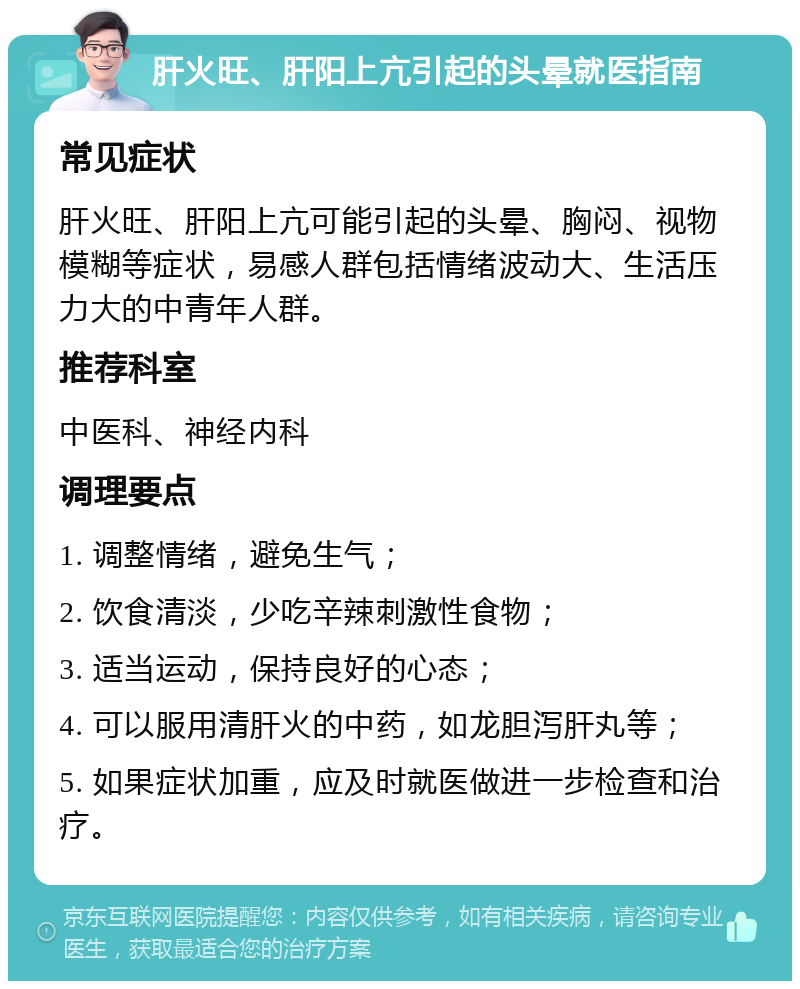 肝火旺、肝阳上亢引起的头晕就医指南

常见症状

肝火旺、肝阳上亢可能引起的头晕、胸闷、视物模糊等症状，易感人群包括情绪波动大、生活压力大的中青年人群。

推荐科室

中医科、神经内科

调理要点

1. 调整情绪，避免生气；

2. 饮食清淡，少吃辛辣刺激性食物；

3. 适当运动，保持良好的心态；

4. 可以服用清肝火的中药，如龙胆泻肝丸等；

5. 如果症状加重，应及时就医做进一步检查和治疗。

京东互联网医院提醒您：内容仅供参考，如有相关疾病，请咨询专业医生，获取最适合您的治疗方案